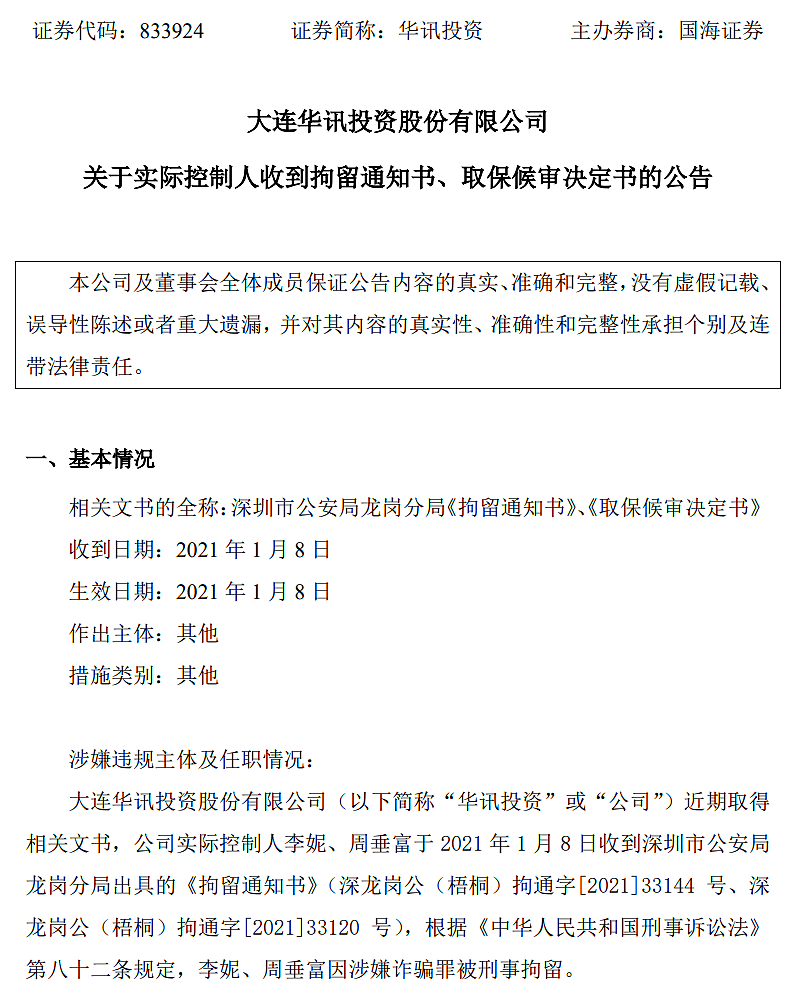 证券代码：833924　　证券简称：华讯投资　　主办券商：国海证券

大连华讯投资股份有限公司

关于实际控制人收到拘留通知书、取保候审决定书的公告

本公司及董事会全体成员保证公告内容的真实、准确和完整，没有虚假记载、误导性陈述或者重大遗漏，并对其内容的真实性、准确性和完整性承担个别及连带法律责任。

一、基本情况

相关文书的全称：深圳市公安局龙岗分局《拘留通知书》、《取保候审决定书》

收到日期：2021 年 1 月 8 日

生效日期：2021 年 1 月 8 日

作出主体：其他

措施类别：其他

涉嫌违规主体及任职情况：

大连华讯投资股份有限公司（以下简称“华讯投资”或“公司”）近期取得相关文书，公司实际控制人李妮、周垂富于 2021 年 1 月 8 日收到深圳市公安局龙岗分局出具的《拘留通知书》（深龙岗公（梧桐）拘通字[2021]33144 号、深龙岗公（梧桐）拘通字[2021]33120 号），根据《中华人民共和国刑事诉讼法》第八十二条规定，李妮、周垂富因涉嫌诈骗罪被刑事拘留。